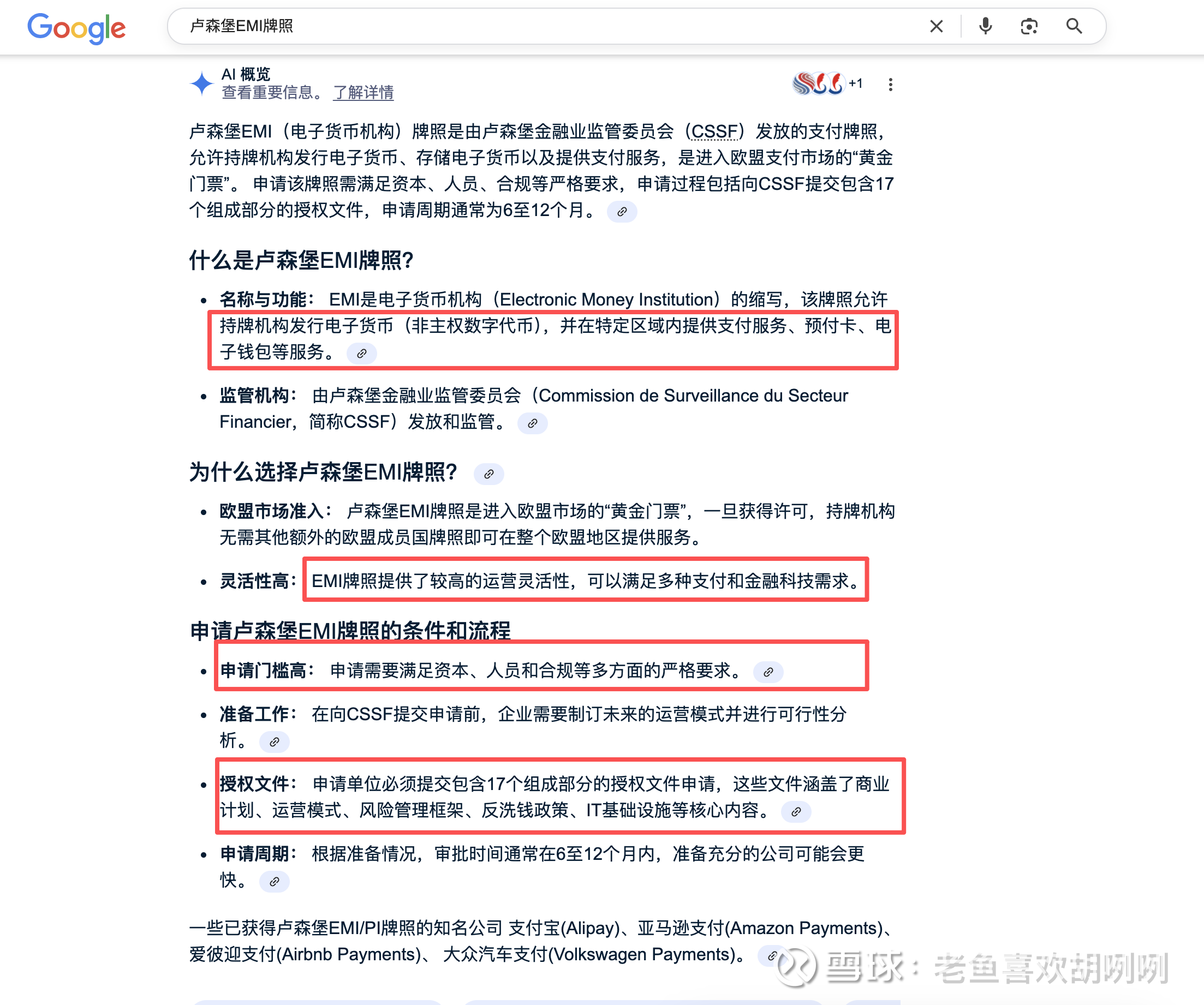 Google

卢森堡EMI牌照

AI 概览
查看重要信息。 了解详情

+1

卢森堡EMI（电子货币机构）牌照是由卢森堡金融业监管委员会（CSSF）发放的支付牌照，允许持牌机构发行电子货币、存储电子货币以及提供支付服务，是进入欧盟支付市场的“黄金门票”。 申请该牌照需满足资本、人员、合规等严格要求，申请过程包括向CSSF提交包含17个组成部分的授权文件，申请周期通常为6至12个月。

什么是卢森堡EMI牌照?

• 名称与功能： EMI是电子货币机构（Electronic Money Institution）的缩写，该牌照允许持牌机构发行电子货币（非主权数字代币），并在特定区域内提供支付服务、预付卡、电子钱包等服务。

• 监管机构： 由卢森堡金融业监管委员会（Commission de Surveillance du Secteur Financier，简称CSSF）发放和监管。

为什么选择卢森堡EMI牌照?

• 欧盟市场准入： 卢森堡EMI牌照是进入欧盟市场的“黄金门票”，一旦获得许可，持牌机构无需其他额外的欧盟成员国牌照即可在整个欧盟地区提供服务。

• 灵活性高： EMI牌照提供了较高的运营灵活性，可以满足多种支付和金融科技需求。

申请卢森堡EMI牌照的条件和流程

• 申请门槛高： 申请需要满足资本、人员和合规等多方面的严格要求。

• 准备工作： 在向CSSF提交申请前，企业需要制订未来的运营模式并进行可行性分析。

• 授权文件： 申请单位必须提交包含17个组成部分的授权文件申请，这些文件涵盖了商业计划、运营模式、风险管理框架、反洗钱政策、IT基础设施等核心内容。

• 申请周期： 根据准备情况，审批时间通常在6至12个月内，准备充分的公司可能会更快。

一些已获得卢森堡EMI/PI牌照的知名公司 支付宝(Alipay)、亚马逊支付(Amazon Payments)、爱彼迎支付(Airbnb Payments)、 大众汽车支付(Volkswagen Payments)。

雪球：老鱼喜欢胡咧咧